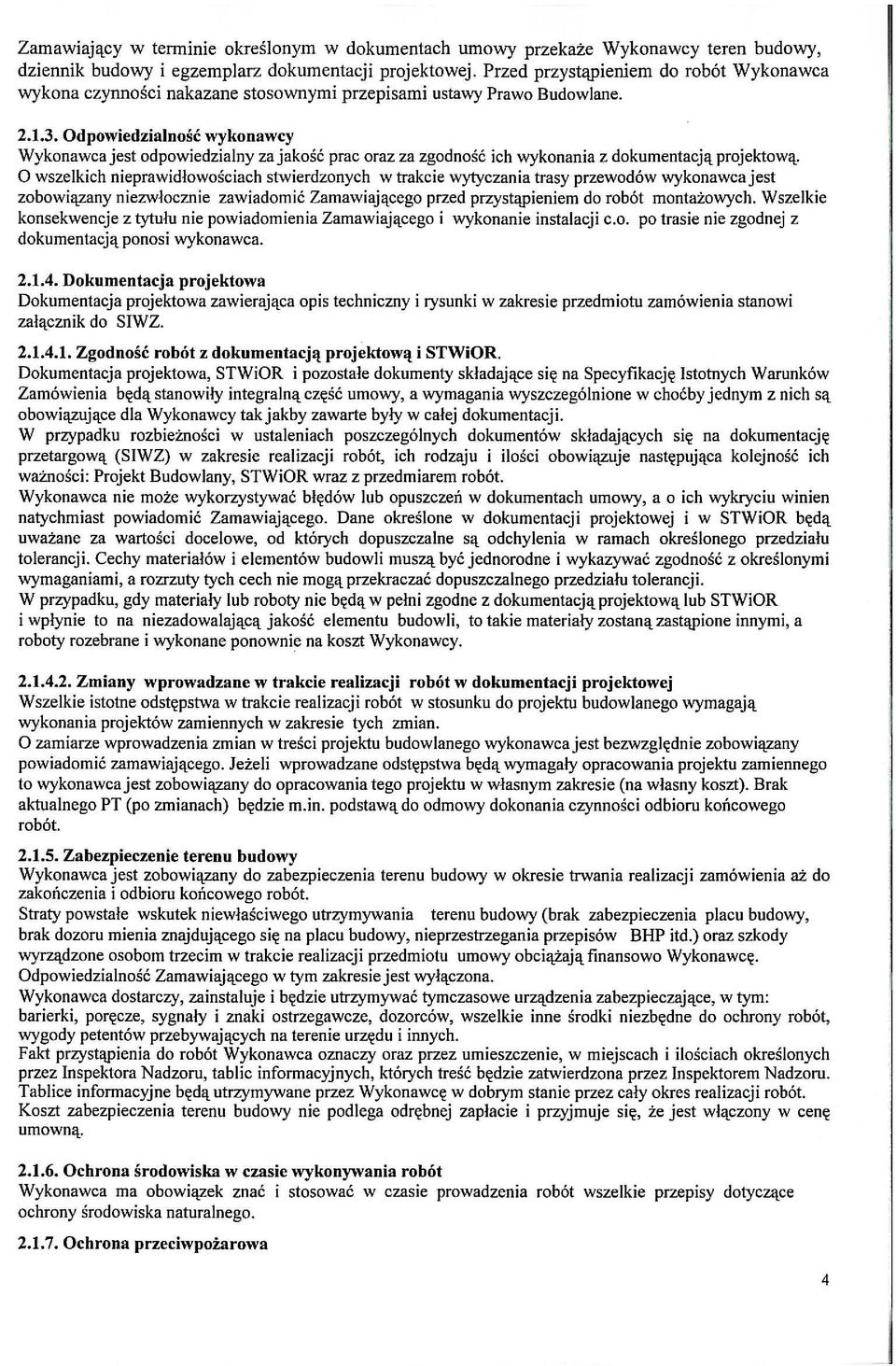 Zamawiający w terminie określonym w dokumentach umowy przekaże Wykonawcy teren budowy, dziennik budowy i egzemplarz dokumentacji projektowej. Przed przystąpieniem do robót Wykonawca wykona czynności nakazane stosownymi przepisami ustawy Prawo Budowlane.

2.1.3. Odpowiedzialność wykonawcy
Wykonawca jest odpowiedzialny za jakość prac oraz za zgodność ich wykonania z dokumentacją projektową. O wszelkich nieprawidłowościach stwierdzonych w trakcie wytyczania trasy przewodów wykonawca jest zobowiązany niezwłocznie zawiadomić Zamawiającego przed przystąpieniem do robót montażowych. Wszelkie konsekwencje z tytułu nie powiadomienia Zamawiającego i wykonanie instalacji c.o. po trasie nie zgodnej z dokumentacją ponosi wykonawca.

2.1.4. Dokumentacja projektowa
Dokumentacja projektowa zawierająca opis techniczny i rysunki w zakresie przedmiotu zamówienia stanowi załącznik do SIWZ.

2.1.4.1. Zgodność robót z dokumentacją projektową i STWiOR.
Dokumentacja projektowa, STWiOR i pozostałe dokumenty składające się na Specyfikację Istotnych Warunków Zamówienia będą stanowiły integralną część umowy, a wymagania wyszczególnione w choćby jednym z nich są obowiązujące dla Wykonawcy tak jakby zawarte były w całej dokumentacji.
W przypadku rozbieżności w ustaleniach poszczególnych dokumentów składających się na dokumentację przetargową (SIWZ) w zakresie realizacji robót, ich rodzaju i ilości obowiązuje następująca kolejność ich ważności: Projekt Budowlany, STWiOR wraz z przedmiarem robót.
Wykonawca nie może wykorzystywać błędów lub opuszczeń w dokumentach umowy, a o ich wykryciu winien natychmiast powiadomić Zamawiającego. Dane określone w dokumentacji projektowej i w STWiOR będą uważane za wartości docelowe, od których dopuszczalne są odchylenia w ramach określonego przedziału tolerancji. Cechy materiałów i elementów budowli muszą być jednorodne i wykazywać zgodność z określonymi wymaganiami, a rozrzuty tych cech nie mogą przekraczać dopuszczalnego przedziału tolerancji.
W przypadku, gdy materiały lub roboty nie będą w pełni zgodne z dokumentacją projektową lub STWiOR i wpłynie to na niezadowalającą jakość elementu budowli, to takie materiały zostaną zastąpione innymi, a roboty rozebrane i wykonane ponownie na koszt Wykonawcy.

2.1.4.2. Zmiany wprowadzane w trakcie realizacji robót w dokumentacji projektowej
Wszelkie istotne odstępstwa w trakcie realizacji robót w stosunku do projektu budowlanego wymagają wykonania projektów zamiennych w zakresie tych zmian.
O zamiarze wprowadzenia zmian w treści projektu budowlanego wykonawca jest bezwzględnie zobowiązany powiadomić zamawiającego. Jeżeli wprowadzane odstępstwa będą wymagały opracowania projektu zamiennego to wykonawca jest zobowiązany do opracowania tego projektu w własnym zakresie (na własny koszt). Brak aktualnego PT (po zmianach) będzie m.in. podstawą do odmowy dokonania czynności odbioru końcowego robót.

2.1.5. Zabezpieczenie terenu budowy
Wykonawca jest zobowiązany do zabezpieczenia terenu budowy w okresie trwania realizacji zamówienia aż do zakończenia i odbioru końcowego robót.
Straty powstałe wskutek niewłaściwego utrzymywania terenu budowy (brak zabezpieczenia placu budowy, brak dozoru mienia znajdującego się na placu budowy, nieprzestrzegania przepisów BHP itd.) oraz szkody wyrządzone osobom trzecim w trakcie realizacji przedmiotu umowy obciążają finansowo Wykonawcę. Odpowiedzialność Zamawiającego w tym zakresie jest wyłączona.
Wykonawca dostarczy, zainstaluje i będzie utrzymywać tymczasowe urządzenia zabezpieczające, w tym: barierki, poręcze, sygnały i znaki ostrzegawcze, dozorców, wszelkie inne środki niezbędne do ochrony robót, wygody petentów przebywających na terenie urzędu i innych.
Fakt przystąpienia do robót Wykonawca oznaczy oraz przez umieszczenie, w miejscach i ilościach określonych przez Inspektora Nadzoru, tablic informacyjnych, których treść będzie zatwierdzona przez Inspektorem Nadzoru. Tablice informacyjne będą utrzymywane przez Wykonawcę w dobrym stanie przez cały okres realizacji robót. Koszt zabezpieczenia terenu budowy nie podlega odrębnej zapłacie i przyjmuje się, że jest włączony w cenę umowną.

2.1.6. Ochrona środowiska w czasie wykonywania robót
Wykonawca ma obowiązek znać i stosować w czasie prowadzenia robót wszelkie przepisy dotyczące ochrony środowiska naturalnego.

2.1.7. Ochrona przeciwpożarowa

4